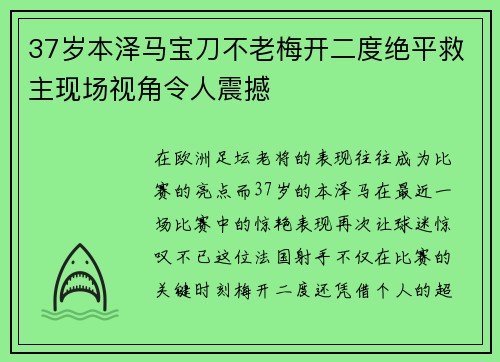 37岁本泽马宝刀不老梅开二度绝平救主现场视角令人震撼

在欧洲足坛老将的表现往往成为比赛的亮点而37岁的本泽马在最近一场比赛中的惊艳表现再次让球迷惊叹不已这位法国射手不仅在比赛的关键时刻梅开二度还凭借个人的超